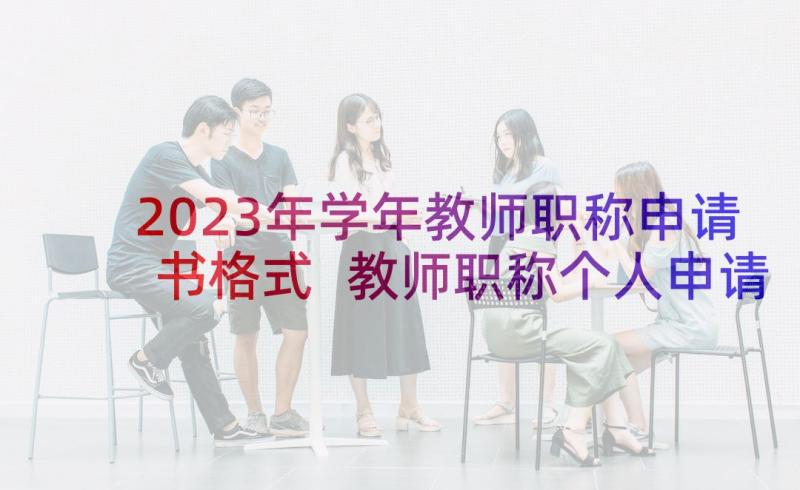 2023年学年教师职称申请书格式 教师职称个人申请